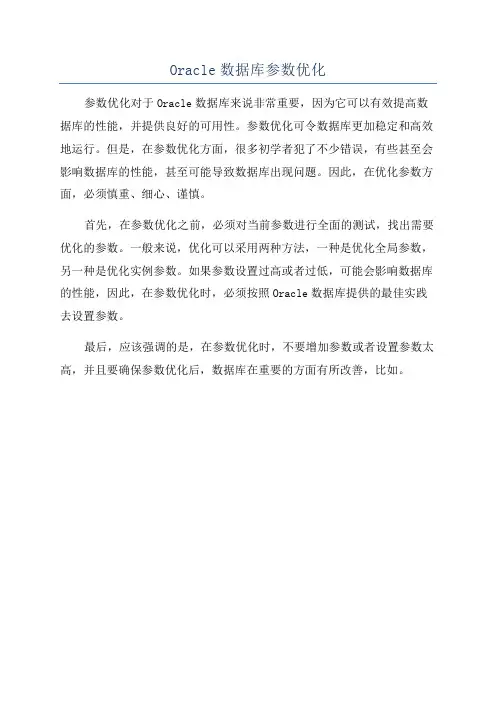 Oracle 数据库参数优化

参数优化对于 Oracle 数据库来说非常重要，因为它可以有效提高数据库的性能，并提供良好的可用性。参数优化可令数据库更加稳定和高效地运行。但是，在参数优化方面，很多初学者犯了不少错误，有些甚至会影响数据库的性能，甚至可能导致数据库出现问题。因此，在优化参数方面，必须慎重、细心、谨慎。

首先，在参数优化之前，必须对当前参数进行全面的测试，找出需要优化的参数。一般来说，优化可以采用两种方法，一种是优化全局参数，另一种是优化实例参数。如果参数设置过高或者过低，可能会影响数据库的性能，因此，在参数优化时，必须按照 Oracle 数据库提供的最佳实践去设置参数。

最后，应该强调的是，在参数优化时，不要增加参数或者设置参数太高，并且要确保参数优化后，数据库在重要的方面有所改善，比如。